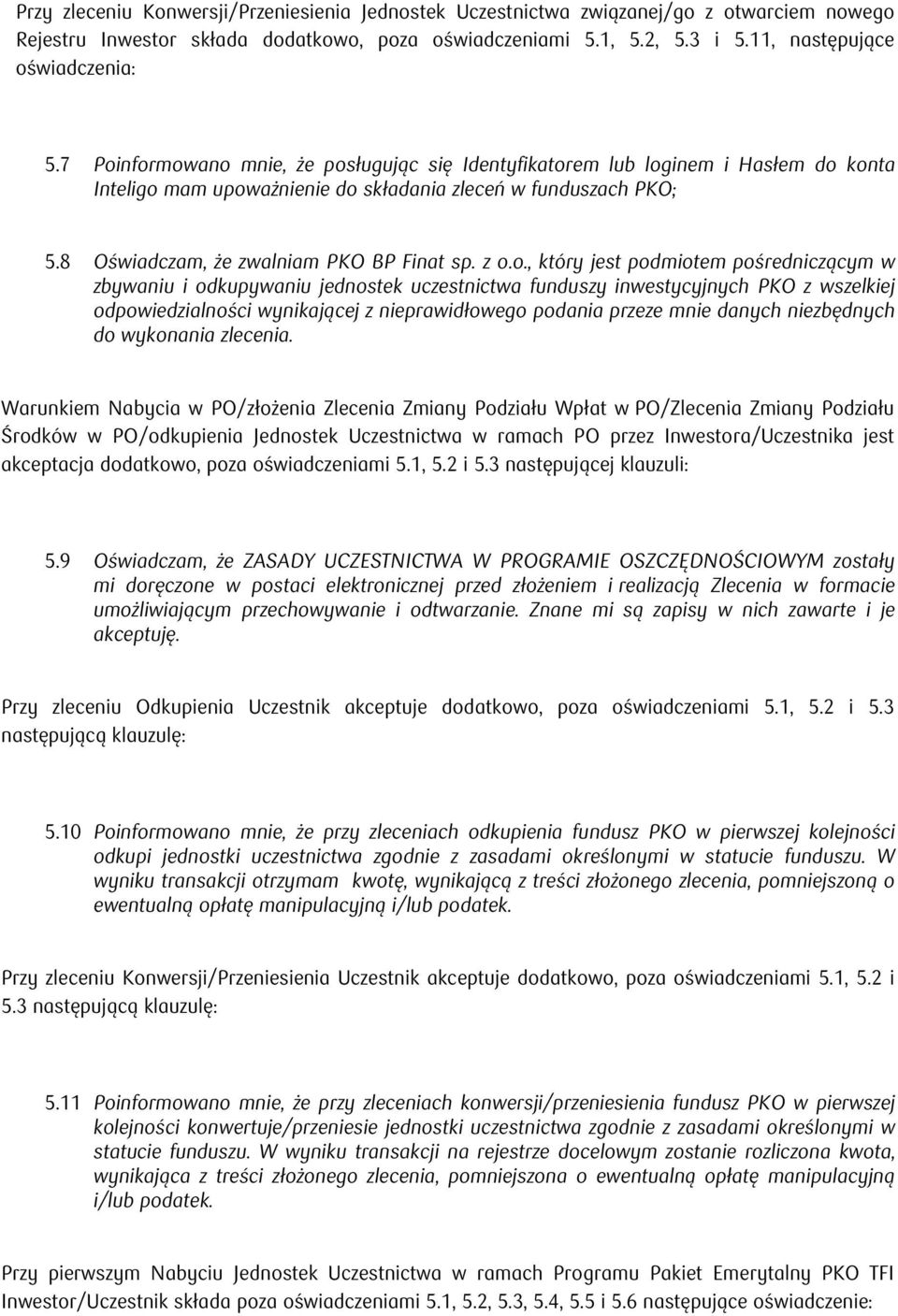 Przy zleceniu Konwersji/Przeniesienia Jednostek Uczestnictwa związanej/go z otwarciem nowego Rejestru Inwestor składa dodatkowo, poza oświadczeniami 5.1, 5.2, 5.3 i 5.11, następujące oświadczenia:

5.7 Poinformowano mnie, że posługując się Identyfikatorem lub loginem i Hasłem do konta Inteligo mam upoważnienie do składania zleceń w funduszach PKO;

5.8 Oświadczam, że zwalniam PKO BP Finat sp. z o.o., który jest podmiotem pośredniczącym w zbywaniu i odkupywaniu jednostek uczestnictwa funduszy inwestycyjnych PKO z wszelkiej odpowiedzialności wynikającej z nieprawidłowego podania przeze mnie danych niezbędnych do wykonania zlecenia.

Warunkiem Nabycia w PO/złożenia Zlecenia Zmiany Podziału Wpłat w PO/Zlecenia Zmiany Podziału Środków w PO/odkupienia Jednostek Uczestnictwa w ramach PO przez Inwestora/Uczestnika jest akceptacja dodatkowo, poza oświadczeniami 5.1, 5.2 i 5.3 następującej klauzuli:

5.9 Oświadczam, że ZASADY UCZESTNICTWA W PROGRAMIE OSZCZĘDNOŚCIOWYM zostały mi doręczone w postaci elektronicznej przed złożeniem i realizacją Zlecenia w formacie umożliwiającym przechowywanie i odtwarzanie. Znane mi są zapisy w nich zawarte i je akceptuję.

Przy zleceniu Odkupienia Uczestnik akceptuje dodatkowo, poza oświadczeniami 5.1, 5.2 i 5.3 następującą klauzulę:

5.10 Poinformowano mnie, że przy zleceniach odkupienia fundusz PKO w pierwszej kolejności odkupi jednostki uczestnictwa zgodnie z zasadami określonymi w statucie funduszu. W wyniku transakcji otrzymam kwotę, wynikającą z treści złożonego zlecenia, pomniejszoną o ewentualną opłatę manipulacyjną i/lub podatek.

Przy zleceniu Konwersji/Przeniesienia Uczestnik akceptuje dodatkowo, poza oświadczeniami 5.1, 5.2 i 5.3 następującą klauzulę:

5.11 Poinformowano mnie, że przy zleceniach konwersji/przeniesienia fundusz PKO w pierwszej kolejności konwertuje/przeniesie jednostki uczestnictwa zgodnie z zasadami określonymi w statucie funduszu. W wyniku transakcji na rejestrze docelowym zostanie rozliczona kwota, wynikająca z treści złożonego zlecenia, pomniejszona o ewentualną opłatę manipulacyjną i/lub podatek.

Przy pierwszym Nabyciu Jednostek Uczestnictwa w ramach Programu Pakiet Emerytalny PKO TFI Inwestor/Uczestnik składa poza oświadczeniami 5.1, 5.2, 5.3, 5.4, 5.5 i 5.6 następujące oświadczenie: